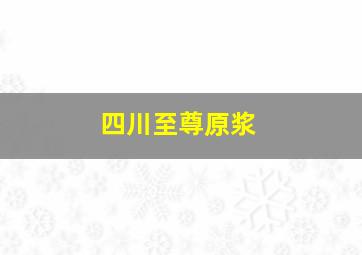 四川至尊原浆